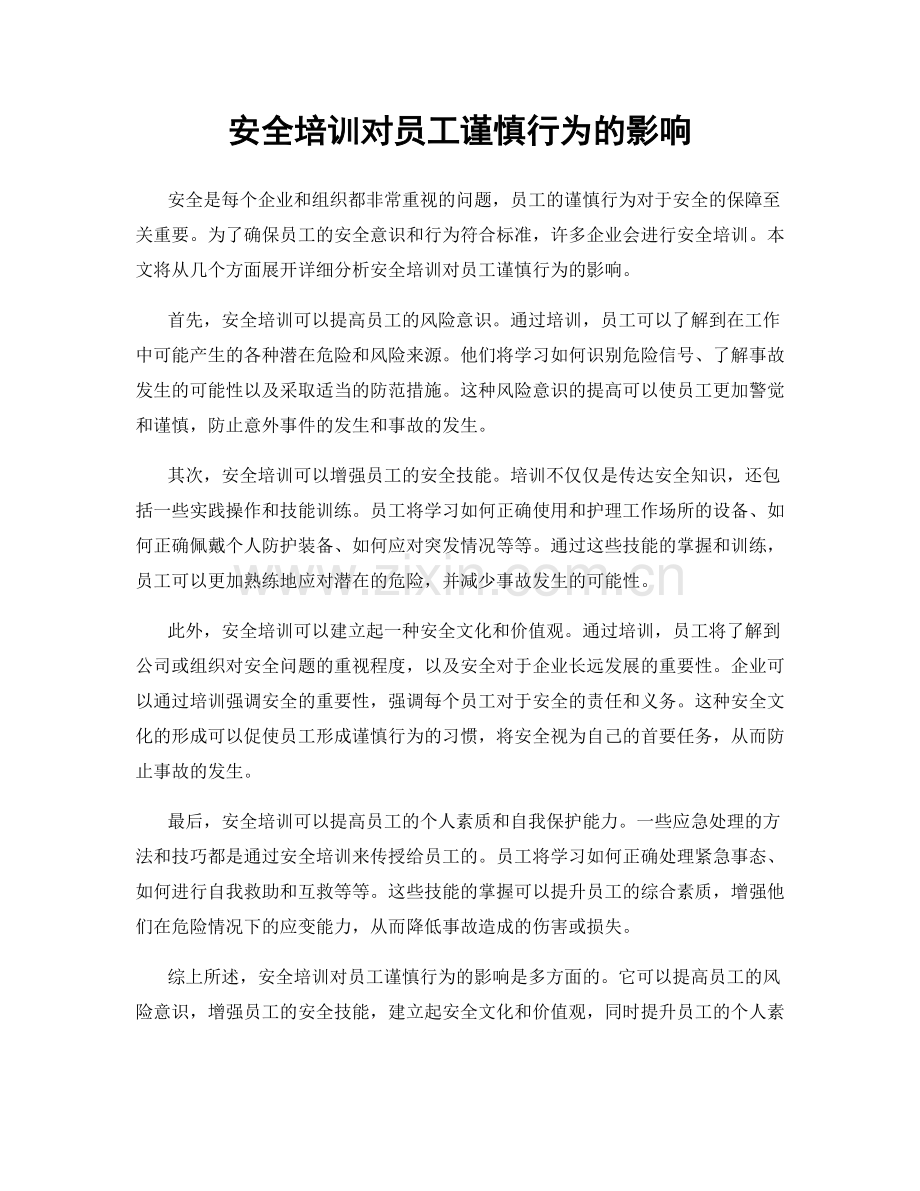 安全培训对员工谨慎行为的影响

安全是每个企业和组织都非常重视的问题，员工的谨慎行为对于安全的保障至关重要。为了确保员工的安全意识和行为符合标准，许多企业会进行安全培训。本文将从几个方面展开详细分析安全培训对员工谨慎行为的影响。

首先，安全培训可以提高员工的风险意识。通过培训，员工可以了解到在工作中可能产生的各种潜在危险和风险来源。他们将学习如何识别危险信号、了解事故发生的可能性以及采取适当的防范措施。这种风险意识的提高可以使员工更加警觉和谨慎，防止意外事件的发生和事故的发生。

其次，安全培训可以增强员工的安全技能。培训不仅仅是传达安全知识，还包括一些实践操作和技能训练。员工将学习如何正确使用和护理工作场所的设备、如何正确佩戴个人防护装备、如何应对突发情况等等。通过这些技能的掌握和训练，员工可以更加熟练地应对潜在的危险，并减少事故发生的可能性。

www.zixin.com.cn

此外，安全培训可以建立起一种安全文化和价值观。通过培训，员工将了解到公司或组织对安全问题的重视程度，以及安全对于企业长远发展的重要性。企业可以通过培训强调安全的重要性，强调每个员工对于安全的责任和义务。这种安全文化的形成可以促使员工形成谨慎行为的习惯，将安全视为自己的首要任务，从而防止事故的发生。

最后，安全培训可以提高员工的个人素质和自我保护能力。一些应急处理的方法和技巧都是通过安全培训来传授给员工的。员工将学习如何正确处理紧急事态、如何进行自我救助和互救等等。这些技能的掌握可以提升员工的综合素质，增强他们在危险情况下的应变能力，从而降低事故造成的伤害或损失。

综上所述，安全培训对员工谨慎行为的影响是多方面的。它可以提高员工的风险意识，增强员工的安全技能，建立起安全文化和价值观，同时提升员工的个人素